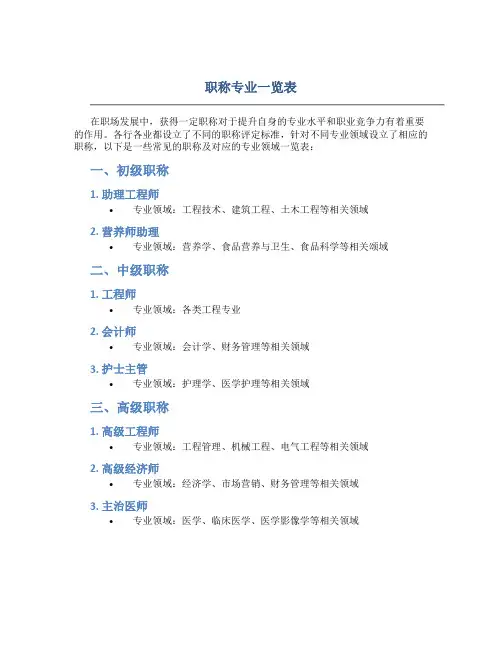 职称专业一览表

在职场发展中，获得一定职称对于提升自身的专业水平和职业竞争力有着重要的作用。各行各业都设立了不同的职称评定标准，针对不同专业领域设立了相应的职称，以下是一些常见的职称及对应的专业领域一览表：

一、初级职称

1. 助理工程师

• 专业领域：工程技术、建筑工程、土木工程等相关领域

2. 营养师助理

• 专业领域：营养学、食品营养与卫生、食品科学等相关领域

二、中级职称

1. 工程师

• 专业领域：各类工程专业

2. 会计师

• 专业领域：会计学、财务管理等相关领域

3. 护士主管

• 专业领域：护理学、医学护理等相关领域

三、高级职称

1. 高级工程师

• 专业领域：工程管理、机械工程、电气工程等相关领域

2. 高级经济师

• 专业领域：经济学、市场营销、财务管理等相关领域

3. 主治医师

• 专业领域：医学、临床医学、医学影像学等相关领域